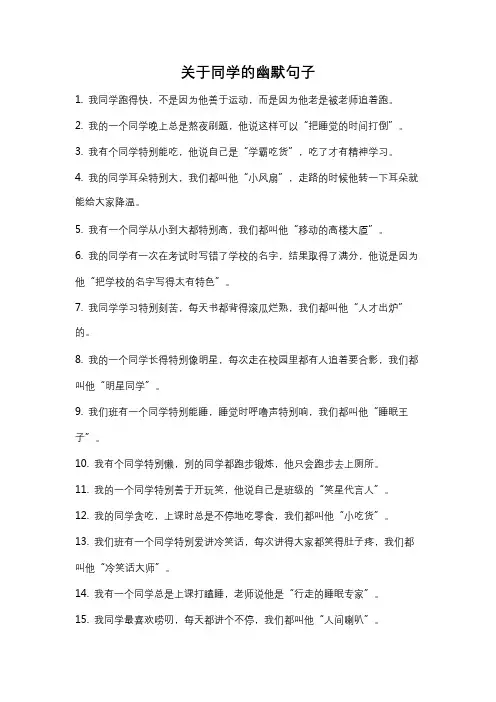 关于同学的幽默句子

1. 我同学跑得快，不是因为他善于运动，而是因为他老是被老师追着跑。

2. 我的一个同学晚上总是熬夜刷题，他说这样可以“把睡觉的时间打倒”。

3. 我有个同学特别能吃，他说自己是“学霸吃货”，吃了才有精神学习。

4. 我的同学耳朵特别大，我们都叫他“小风扇”，走路的时候他转一下耳朵就能给大家降温。

5. 我有一个同学从小到大都特别高，我们都叫他“移动的高楼大厦”。

6. 我的同学有一次在考试时写错了学校的名字，结果取得了满分，他说是因为他“把学校的名字写得太有特色”。

7. 我同学学习特别刻苦，每天书都背得滚瓜烂熟，我们都叫他“人才出炉”的。

8. 我的一个同学长得特别像明星，每次走在校园里都有人追着要合影，我们都叫他“明星同学”。

9. 我们班有一个同学特别能睡，睡觉时呼噜声特别响，我们都叫他“睡眠王子”。

10. 我有个同学特别懒，别的同学都跑步锻炼，他只会跑步去上厕所。

11. 我的一个同学特别善于开玩笑，他说自己是班级的“笑星代言人”。

12. 我的同学贪吃，上课时总是不停地吃零食，我们都叫他“小吃货”。

13. 我们班有一个同学特别爱讲冷笑话，每次讲得大家都笑得肚子疼，我们都叫他“冷笑话大师”。

14. 我有一个同学总是上课打瞌睡，老师说他是“行走的睡眠专家”。

15. 我同学最喜欢唠叨，每天都讲个不停，我们都叫他“人间喇叭”。